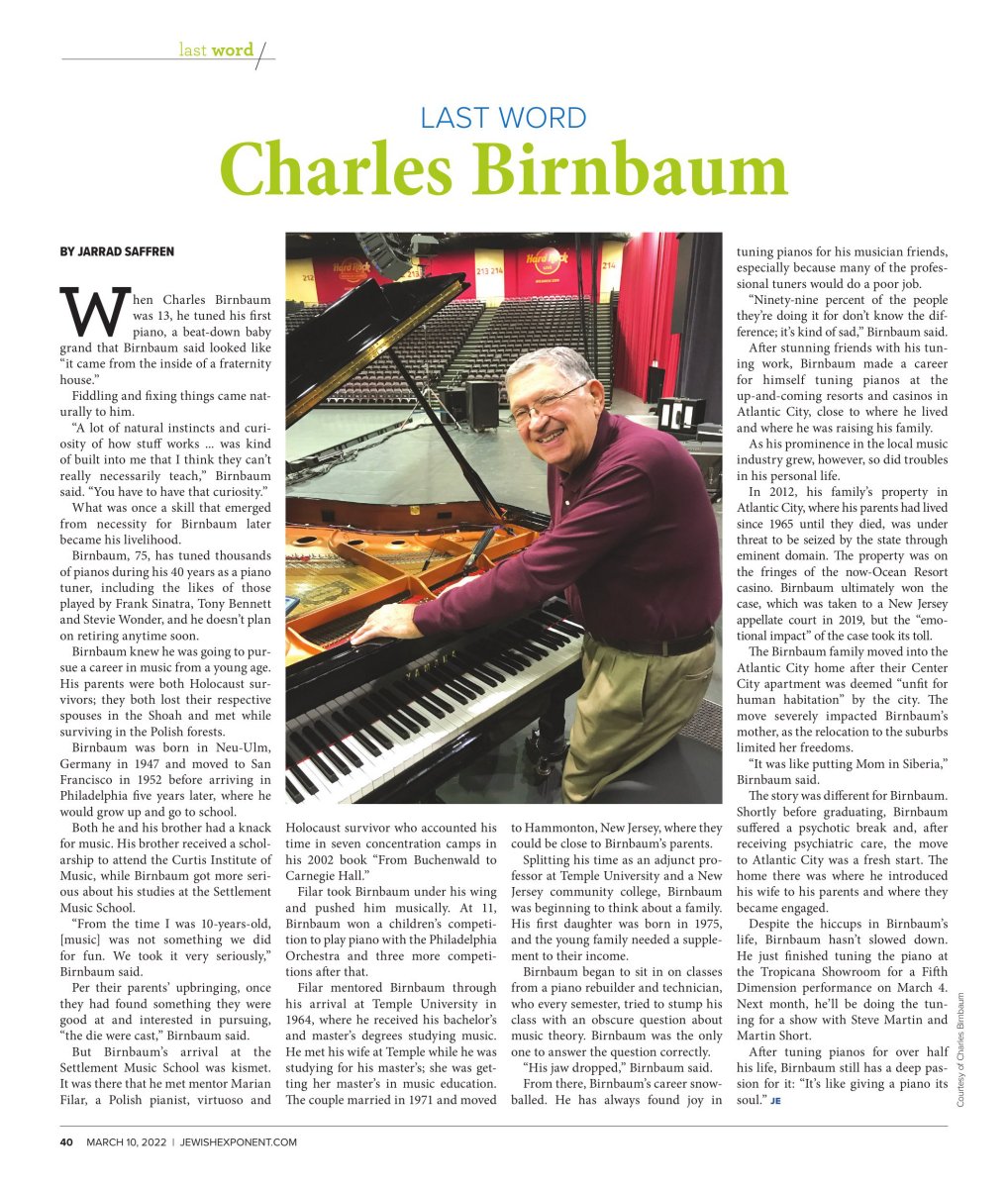 last word

LAST WORD
Charles Birnbaum

BY JARRAD SAFFREN

When Charles Birnbaum was 13, he tuned his first piano, a beat-down baby grand that Birnbaum said looked like "it came from the inside of a fraternity house."

Fiddling and fixing things came naturally to him.

"A lot of natural instincts and curiosity of how stuff works … was kind of built into me that I think they can't really necessarily teach," Birnbaum said. "You have to have that curiosity."

What was once a skill that emerged from necessity for Birnbaum later became his livelihood.

Birnbaum, 75, has tuned thousands of pianos during his 40 years as a piano tuner, including the likes of those played by Frank Sinatra, Tony Bennett and Stevie Wonder, and he doesn't plan on retiring anytime soon.

Birnbaum knew he was going to pursue a career in music from a young age. His parents were both Holocaust survivors; they both lost their respective spouses in the Shoah and met while surviving in the Polish forests.

Birnbaum was born in Neu-Ulm, Germany in 1947 and moved to San Francisco in 1952 before arriving in Philadelphia five years later, where he would grow up and go to school.

Both he and his brother had a knack for music. His brother received a scholarship to attend the Curtis Institute of Music, while Birnbaum got more serious about his studies at the Settlement Music School.

"From the time I was 10-years-old, [music] was not something we did for fun. We took it very seriously," Birnbaum said.

Per their parents' upbringing, once they had found something they were good at and interested in pursuing, "the die were cast," Birnbaum said.

But Birnbaum's arrival at the Settlement Music School was kismet. It was there that he met mentor Marian Filar, a Polish pianist, virtuoso and Holocaust survivor who accounted his time in seven concentration camps in his 2002 book "From Buchenwald to Carnegie Hall."

Filar took Birnbaum under his wing and pushed him musically. At 11, Birnbaum won a children's competition to play piano with the Philadelphia Orchestra and three more competitions after that.

Filar mentored Birnbaum through his arrival at Temple University in 1964, where he received his bachelor's and master's degrees studying music. He met his wife at Temple while he was studying for his master's; she was getting her master's in music education. The couple married in 1971 and moved to Hammonton, New Jersey, where they could be close to Birnbaum's parents.

Splitting his time as an adjunct professor at Temple University and a New Jersey community college, Birnbaum was beginning to think about a family. His first daughter was born in 1975, and the young family needed a supplement to their income.

Birnbaum began to sit in on classes from a piano rebuilder and technician, who every semester, tried to stump his class with an obscure question about music theory. Birnbaum was the only one to answer the question correctly.

"His jaw dropped," Birnbaum said.

From there, Birnbaum's career snowballed. He has always found joy in tuning pianos for his musician friends, especially because many of the professional tuners would do a poor job.

"Ninety-nine percent of the people they're doing it for don't know the difference; it's kind of sad," Birnbaum said.

After stunning friends with his tuning work, Birnbaum made a career for himself tuning pianos at the up-and-coming resorts and casinos in Atlantic City, close to where he lived and where he was raising his family.

As his prominence in the local music industry grew, however, so did troubles in his personal life.

In 2012, his family's property in Atlantic City, where his parents had lived since 1965 until they died, was under threat to be seized by the state through eminent domain. The property was on the fringes of the now-Ocean Resort casino. Birnbaum ultimately won the case, which was taken to a New Jersey appellate court in 2019, but the "emotional impact" of the case took its toll.

The Birnbaum family moved into the Atlantic City home after their Center City apartment was deemed "unfit for human habitation" by the city. The move severely impacted Birnbaum's mother, as the relocation to the suburbs limited her freedoms.

"It was like putting Mom in Siberia," Birnbaum said.

The story was different for Birnbaum. Shortly before graduating, Birnbaum suffered a psychotic break and, after receiving psychiatric care, the move to Atlantic City was a fresh start. The home there was where he introduced his wife to his parents and where they became engaged.

Despite the hiccups in Birnbaum's life, Birnbaum hasn't slowed down. He just finished tuning the piano at the Tropicana Showroom for a Fifth Dimension performance on March 4. Next month, he'll be doing the tuning for a show with Steve Martin and Martin Short.

After tuning pianos for over half his life, Birnbaum still has a deep passion for it: "It's like giving a piano its soul." JE

Courtesy of Charles Birnbaum

40 MARCH 10, 2022 | JEWISHEXPONENT.COM